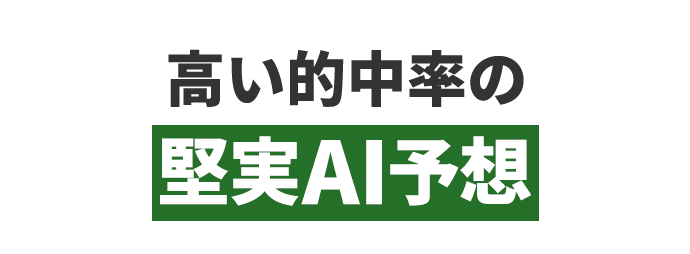 高い的中率の

堅実AI予想